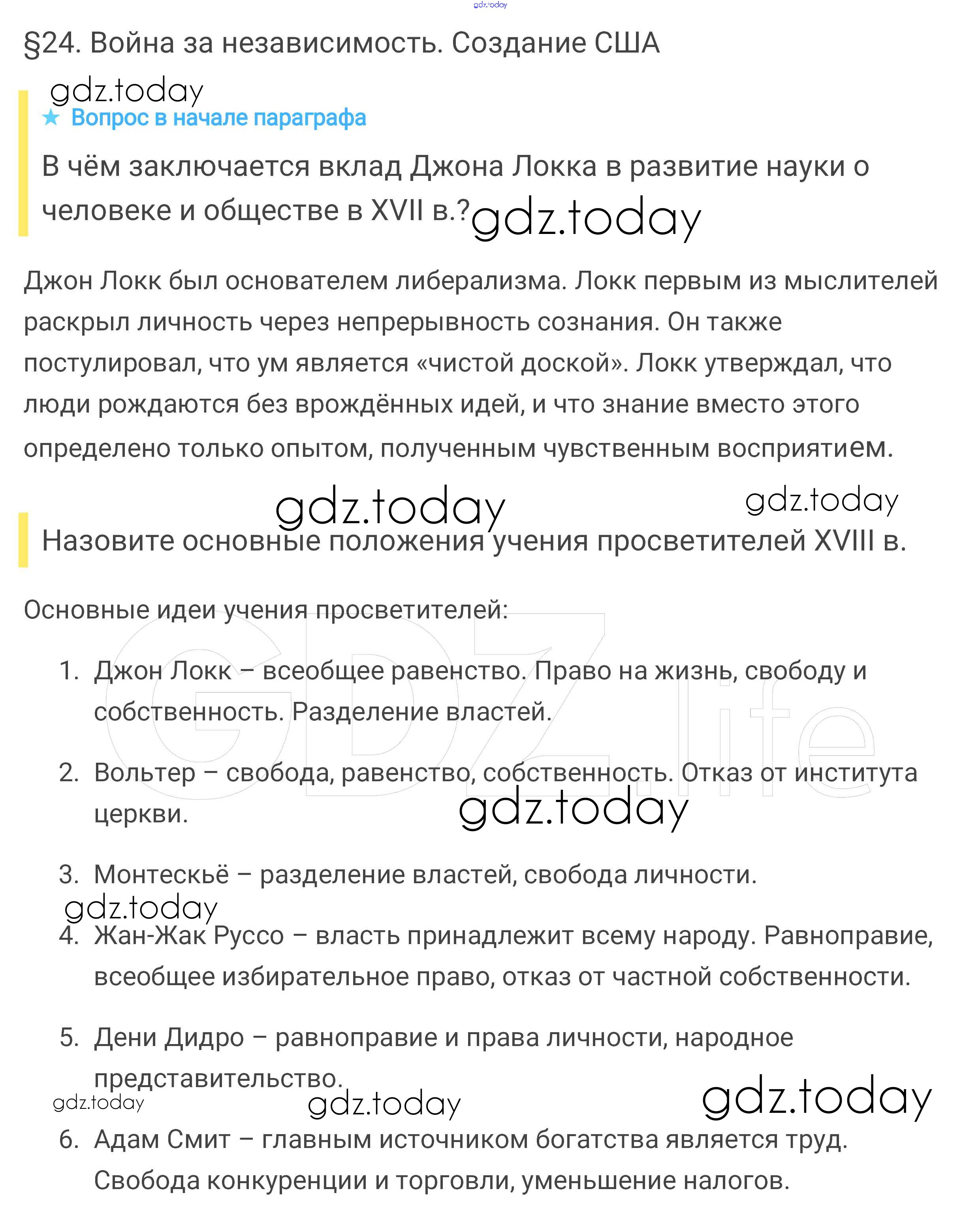 gdz.today

§24. Война за независимость. Создание США

gdz.today

★ Вопрос в начале параграфа

В чём заключается вклад Джона Локка в развитие науки о человеке и обществе в XVII в.? gdz.today

Джон Локк был основателем либерализма. Локк первым из мыслителей раскрыл личность через непрерывность сознания. Он также постулировал, что ум является «чистой доской». Локк утверждал, что люди рождаются без врождённых идей, и что знание вместо этого определено только опытом, полученным чувственным восприятием.

gdz.today gdz.today

Назовите основные положения учения просветителей XVIII в.

Основные идеи учения просветителей:

GDZ.life

1. Джон Локк – всеобщее равенство. Право на жизнь, свободу и собственность. Разделение властей.

2. Вольтер – свобода, равенство, собственность. Отказ от института церкви.

gdz.today

3. Монтескьё – разделение властей, свобода личности.

gdz.today

4. Жан-Жак Руссо – власть принадлежит всему народу. Равноправие, всеобщее избирательное право, отказ от частной собственности.

5. Дени Дидро – равноправие и права личности, народное представительство.

gdz.today gdz.today gdz.today

6. Адам Смит – главным источником богатства является труд. Свобода конкуренции и торговли, уменьшение налогов.